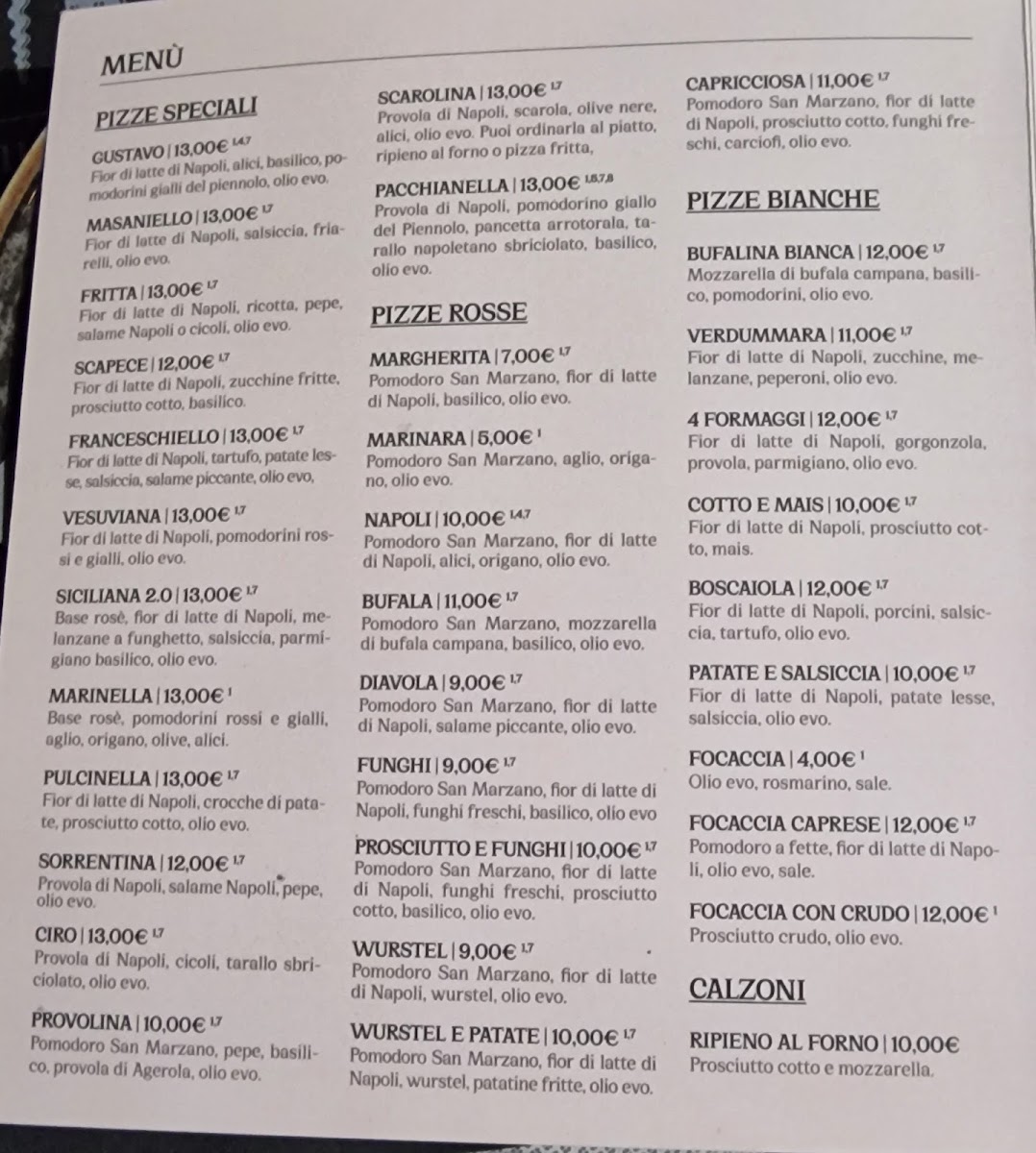 MENÙ

PIZZE SPECIALI

GUSTAVO | 13,00€ $^{1,4,7}$
Fior di latte di Napoli, alici, basilico, pomodorini gialli del piennolo, olio evo.

MASANIELLO | 13,00€ $^{1,7}$
Fior di latte di Napoli, salsiccia, friarelli, olio evo.

FRITTA | 13,00€ $^{1,7}$
Fior di latte di Napoli, ricotta, pepe, salame Napoli o cicoli, olio evo.

SCAPECE | 12,00€ $^{1,7}$
Fior di latte di Napoli, zucchine fritte, prosciutto cotto, basilico.

FRANCESCHIELLO | 13,00€ $^{1,7}$
Fior di latte di Napoli, tartufo, patate lesse, salsiccia, salame piccante, olio evo,

VESUVIANA | 13,00€ $^{1,7}$
Fior di latte di Napoli, pomodorini rossi e gialli, olio evo.

SICILIANA 2.0 | 13,00€ $^{1,7}$
Base rosè, fior di latte di Napoli, melanzane a funghetto, salsiccia, parmigiano basilico, olio evo.

MARINELLA | 13,00€ $^{1}$
Base rosè, pomodorini rossi e gialli, aglio, origano, olive, alici.

PULCINELLA | 13,00€ $^{1,7}$
Fior di latte di Napoli, crocche di patate, prosciutto cotto, olio evo.

SORRENTINA | 12,00€ $^{1,7}$
Provola di Napoli, salame Napoli, pepe, olio evo.

CIRO | 13,00€ $^{1,7}$
Provola di Napoli, cicoli, tarallo sbriciolato, olio evo.

PROVOLINA | 10,00€ $^{1,7}$
Pomodoro San Marzano, pepe, basilico, provola di Agerola, olio evo.

SCAROLINA | 13,00€ $^{1,7}$
Provola di Napoli, scarola, olive nere, alici, olio evo. Puoi ordinarla al piatto, ripieno al forno o pizza fritta,

PACCHIANELLA | 13,00€ $^{1,5,7,8}$
Provola di Napoli, pomodorino giallo del Piennolo, pancetta arrotorala, tarallo napoletano sbriciolato, basilico, olio evo.

PIZZE ROSSE

MARGHERITA | 7,00€ $^{1,7}$
Pomodoro San Marzano, fior di latte di Napoli, basilico, olio evo.

MARINARA | 5,00€ $^{1}$
Pomodoro San Marzano, aglio, origano, olio evo.

NAPOLI | 10,00€ $^{1,4,7}$
Pomodoro San Marzano, fior di latte di Napoli, alici, origano, olio evo.

BUFALA | 11,00€ $^{1,7}$
Pomodoro San Marzano, mozzarella di bufala campana, basilico, olio evo.

DIAVOLA | 9,00€ $^{1,7}$
Pomodoro San Marzano, fior di latte di Napoli, salame piccante, olio evo.

FUNGHI | 9,00€ $^{1,7}$
Pomodoro San Marzano, fior di latte di Napoli, funghi freschi, basilico, olio evo

PROSCIUTTO E FUNGHI | 10,00€ $^{1,7}$
Pomodoro San Marzano, fior di latte di Napoli, funghi freschi, prosciutto cotto, basilico, olio evo.

WURSTEL | 9,00€ $^{1,7}$
Pomodoro San Marzano, fior di latte di Napoli, wurstel, olio evo.

WURSTEL E PATATE | 10,00€ $^{1,7}$
Pomodoro San Marzano, fior di latte di Napoli, wurstel, patatine fritte, olio evo.

CAPRICCIOSA | 11,00€ $^{1,7}$
Pomodoro San Marzano, fior di latte di Napoli, prosciutto cotto, funghi freschi, carciofi, olio evo.

PIZZE BIANCHE

BUFALINA BIANCA | 12,00€ $^{1,7}$
Mozzarella di bufala campana, basilico, pomodorini, olio evo.

VERDUMMARA | 11,00€ $^{1,7}$
Fior di latte di Napoli, zucchine, melanzane, peperoni, olio evo.

4 FORMAGGI | 12,00€ $^{1,7}$
Fior di latte di Napoli, gorgonzola, provola, parmigiano, olio evo.

COTTO E MAIS | 10,00€ $^{1,7}$
Fior di latte di Napoli, prosciutto cotto, mais.

BOSCAIOLA | 12,00€ $^{1,7}$
Fior di latte di Napoli, porcini, salsiccia, tartufo, olio evo.

PATATE E SALSICCIA | 10,00€ $^{1,7}$
Fior di latte di Napoli, patate lesse, salsiccia, olio evo.

FOCACCIA | 4,00€ $^{1}$
Olio evo, rosmarino, sale.

FOCACCIA CAPRESE | 12,00€ $^{1,7}$
Pomodoro a fette, fior di latte di Napoli, olio evo, sale.

FOCACCIA CON CRUDO | 12,00€ $^{1}$
Prosciutto crudo, olio evo.

CALZONI

RIPIENO AL FORNO | 10,00€
Prosciutto cotto e mozzarella.